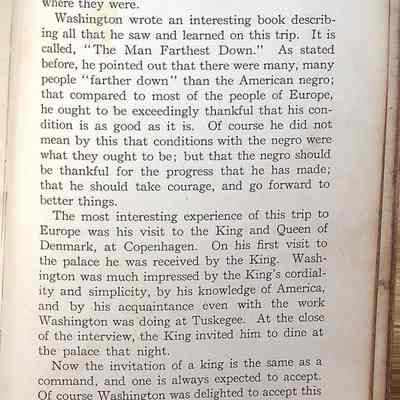 where they were.

Washington wrote an interesting book describing all that he saw and learned on this trip. It is called, "The Man Farthest Down." As stated before, he pointed out that there were many, many people "farther down" than the American negro; that compared to most of the people of Europe, he ought to be exceedingly thankful that his condition is as good as it is. Of course he did not mean by this that conditions with the negro were what they ought to be; but that the negro should be thankful for the progress that he has made; that he should take courage, and go forward to better things.

The most interesting experience of this trip to Europe was his visit to the King and Queen of Denmark, at Copenhagen. On his first visit to the palace he was received by the King. Washington was much impressed by the King's cordiality and simplicity, by his knowledge of America, and by his acquaintance even with the work Washington was doing at Tuskegee. At the close of the interview, the King invited him to dine at the palace that night.

Now the invitation of a king is the same as a command, and one is always expected to accept. Of course Washington was delighted to accept this